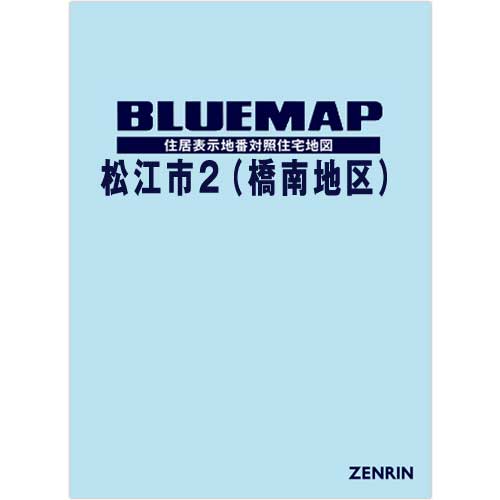 BLUEMAP

住居表示地番対照住宅地図

松江市2（橋南地区）

ZENRIN